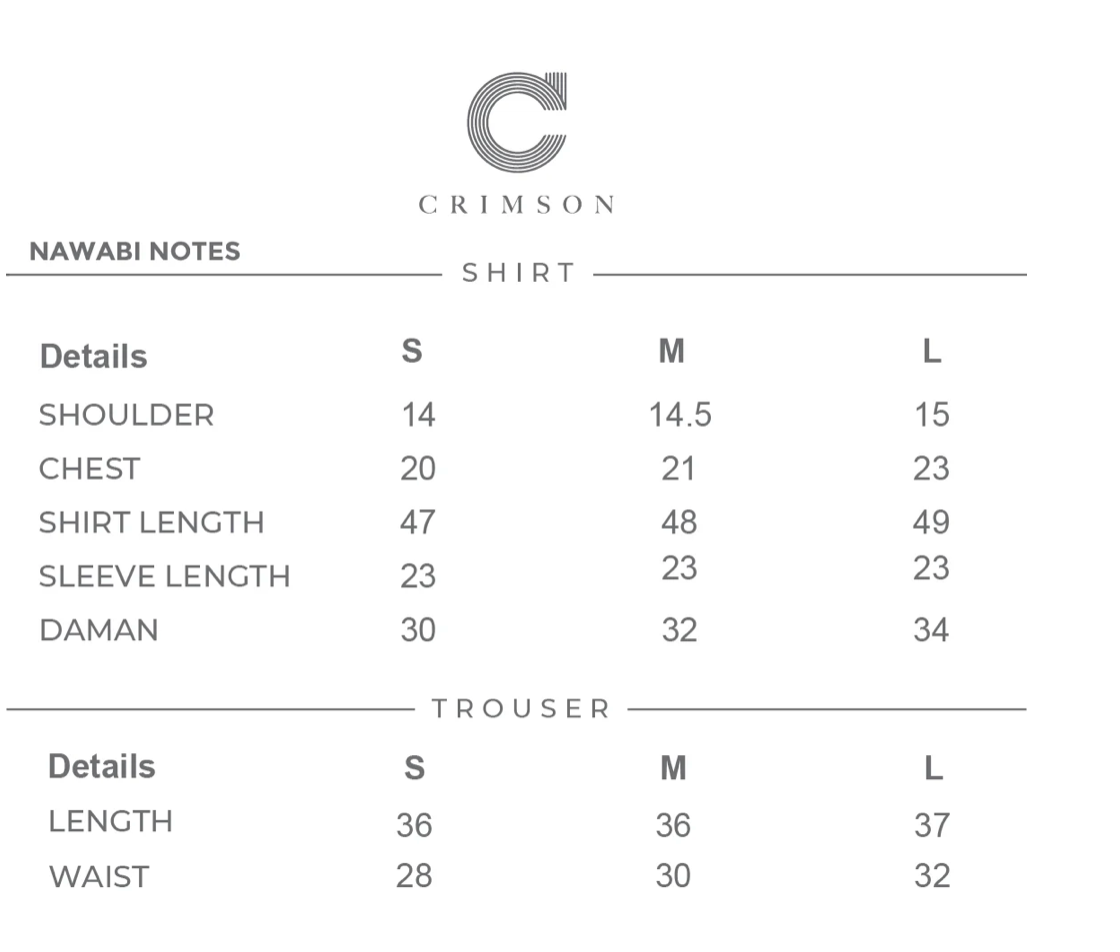 CRIMSON

NAWABI NOTES

SHIRT

| Details | S | M | L |
|---|---|---|---|
| SHOULDER | 14 | 14.5 | 15 |
| CHEST | 20 | 21 | 23 |
| SHIRT LENGTH | 47 | 48 | 49 |
| SLEEVE LENGTH | 23 | 23 | 23 |
| DAMAN | 30 | 32 | 34 |

TROUSER

| Details | S | M | L |
|---|---|---|---|
| LENGTH | 36 | 36 | 37 |
| WAIST | 28 | 30 | 32 |